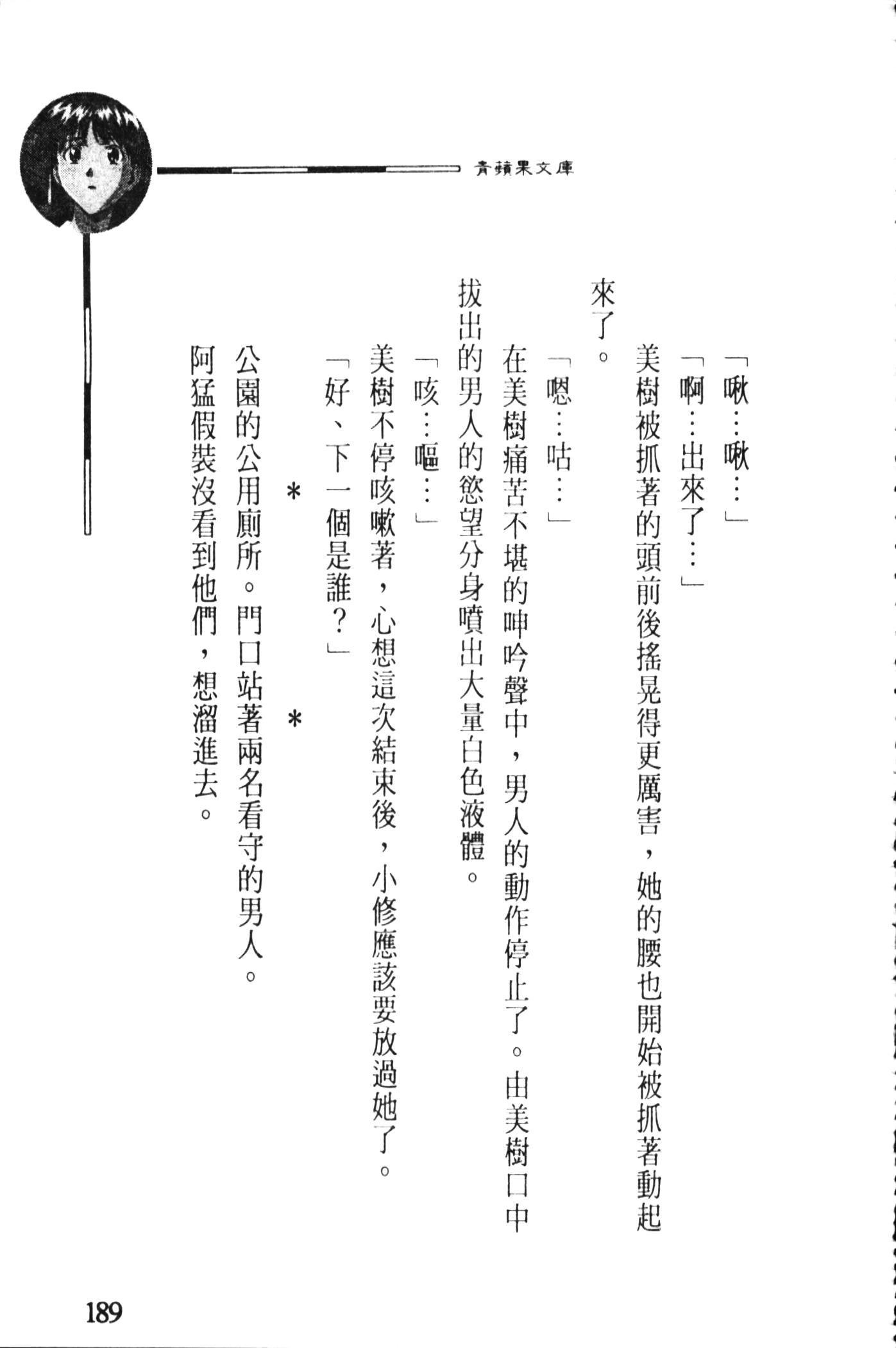 青蘋果文庫

「啾…啾…」

「啊…出來了…」

美樹被抓著的頭前後搖晃得更厲害，她的腰也開始被抓著動起來了。

「嗯…咕…」

在美樹痛苦不堪的呻吟聲中，男人的動作停止了。由美樹口中拔出的男人的慾望分身噴出大量白色液體。

「咳…嘔…」

美樹不停咳嗽著，心想這次結束後，小修應該要放過她了。

「好、下一個是誰？」

＊　　＊

公園的公用廁所。門口站著兩名看守的男人。

阿猛假裝沒看到他們，想溜進去。

189